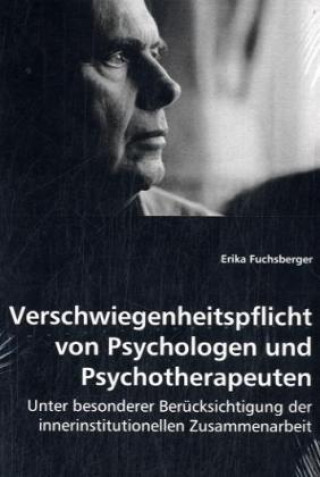 Erika Fuchsberger

Verschwiegenheitspflicht von Psychologen und Psychotherapeuten

Unter besonderer Berücksichtigung der innerinstitutionellen Zusammenarbeit